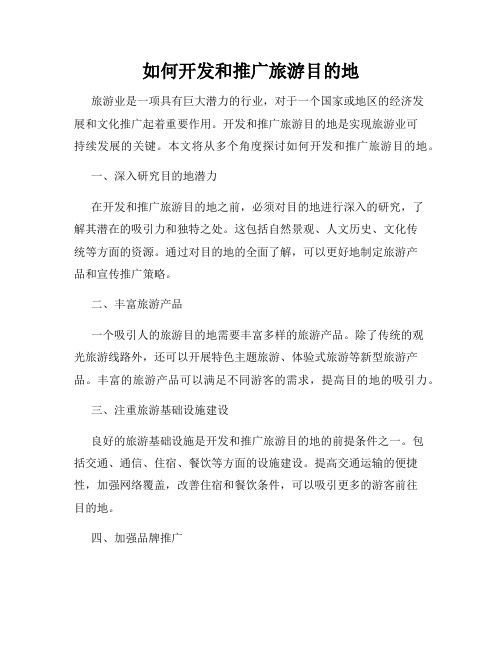 如何开发和推广旅游目的地

旅游业是一项具有巨大潜力的行业，对于一个国家或地区的经济发展和文化推广起着重要作用。开发和推广旅游目的地是实现旅游业可持续发展的关键。本文将从多个角度探讨如何开发和推广旅游目的地。

一、深入研究目的地潜力

在开发和推广旅游目的地之前，必须对目的地进行深入的研究，了解其潜在的吸引力和独特之处。这包括自然景观、人文历史、文化传统等方面的资源。通过对目的地的全面了解，可以更好地制定旅游产品和宣传推广策略。

二、丰富旅游产品

一个吸引人的旅游目的地需要丰富多样的旅游产品。除了传统的观光旅游线路外，还可以开展特色主题旅游、体验式旅游等新型旅游产品。丰富的旅游产品可以满足不同游客的需求，提高目的地的吸引力。

三、注重旅游基础设施建设

良好的旅游基础设施是开发和推广旅游目的地的前提条件之一。包括交通、通信、住宿、餐饮等方面的设施建设。提高交通运输的便捷性，加强网络覆盖，改善住宿和餐饮条件，可以吸引更多的游客前往目的地。

四、加强品牌推广